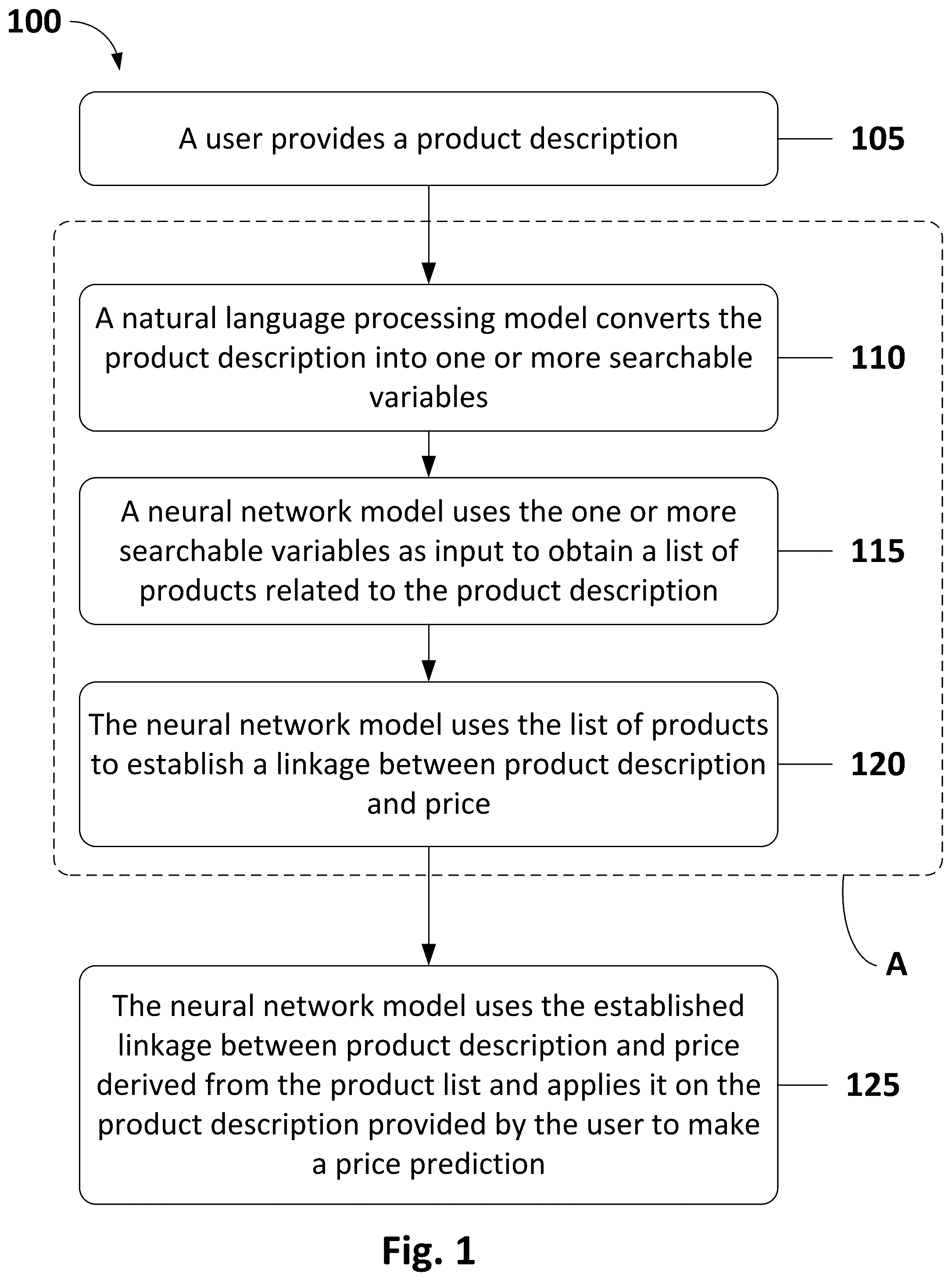 100

A user provides a product description

105

A natural language processing model converts the product description into one or more searchable variables

110

A neural network model uses the one or more searchable variables as input to obtain a list of products related to the product description

115

The neural network model uses the list of products to establish a linkage between product description and price

120

A

The neural network model uses the established linkage between product description and price derived from the product list and applies it on the product description provided by the user to make a price prediction

125

Fig. 1